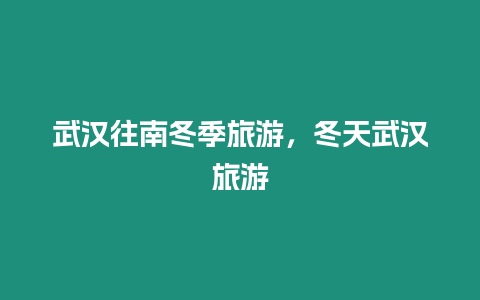 武汉往南冬季旅游，冬天武汉旅游